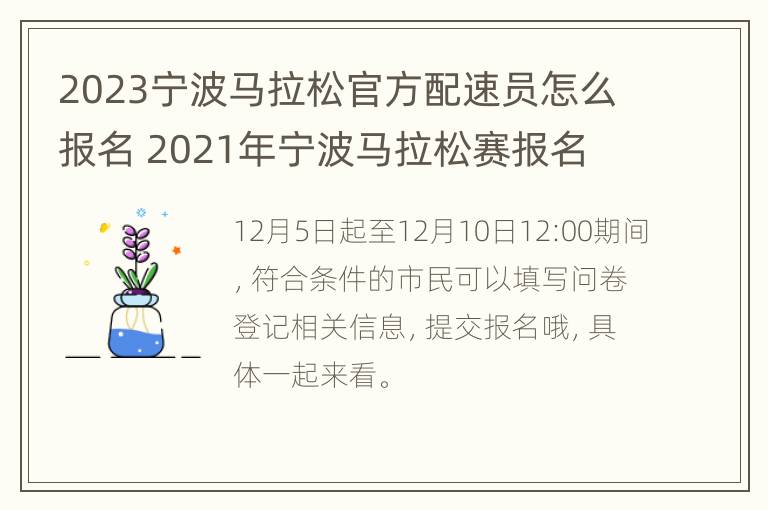 2023宁波马拉松官方配速员怎么报名 2021年宁波马拉松赛报名

12月5日起至12月10日12:00期间, 符合条件的市民可以填写问卷登记相关信息, 提交报名哦, 具体一起来看。